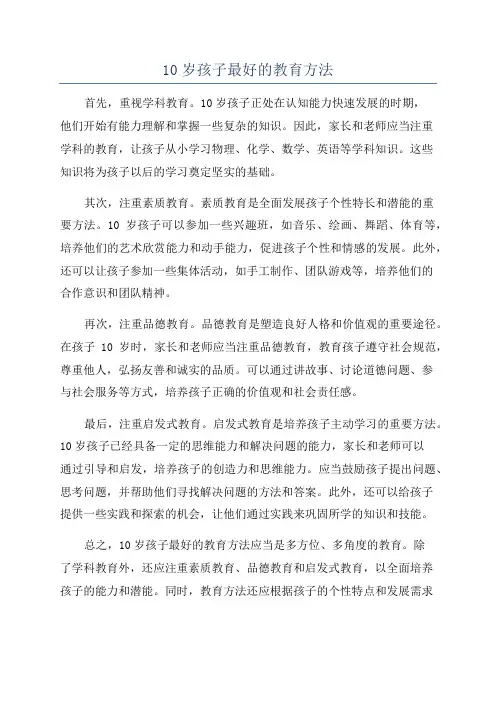 10 岁孩子最好的教育方法

首先，重视学科教育。10 岁孩子正处在认知能力快速发展的时期，他们开始有能力理解和掌握一些复杂的知识。因此，家长和老师应当注重学科的教育，让孩子从小学习物理、化学、数学、英语等学科知识。这些知识将为孩子以后的学习奠定坚实的基础。

其次，注重素质教育。素质教育是全面发展孩子个性特长和潜能的重要方法。10 岁孩子可以参加一些兴趣班，如音乐、绘画、舞蹈、体育等，培养他们的艺术欣赏能力和动手能力，促进孩子个性和情感的发展。此外，还可以让孩子参加一些集体活动，如手工制作、团队游戏等，培养他们的合作意识和团队精神。

再次，注重品德教育。品德教育是塑造良好人格和价值观的重要途径。在孩子 10 岁时，家长和老师应当注重品德教育，教育孩子遵守社会规范，尊重他人，弘扬友善和诚实的品质。可以通过讲故事、讨论道德问题、参与社会服务等方式，培养孩子正确的价值观和社会责任感。

最后，注重启发式教育。启发式教育是培养孩子主动学习的重要方法。10 岁孩子已经具备一定的思维能力和解决问题的能力，家长和老师可以通过引导和启发，培养孩子的创造力和思维能力。应当鼓励孩子提出问题、思考问题，并帮助他们寻找解决问题的方法和答案。此外，还可以给孩子提供一些实践和探索的机会，让他们通过实践来巩固所学的知识和技能。

总之，10 岁孩子最好的教育方法应当是多方位、多角度的教育。除了学科教育外，还应注重素质教育、品德教育和启发式教育，以全面培养孩子的能力和潜能。同时，教育方法还应根据孩子的个性特点和发展需求